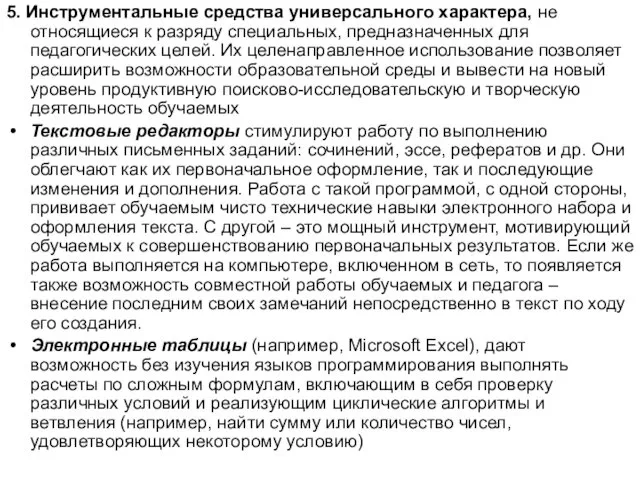 5. Инструментальные средства универсального характера, не относящиеся к разряду специальных, предназначенных для педагогических целей. Их целенаправленное использование позволяет расширить возможности образовательной среды и вывести на новый уровень продуктивную поисково-исследовательскую и творческую деятельность обучаемых

• Текстовые редакторы стимулируют работу по выполнению различных письменных заданий: сочинений, эссе, рефератов и др. Они облегчают как их первоначальное оформление, так и последующие изменения и дополнения. Работа с такой программой, с одной стороны, прививает обучаемым чисто технические навыки электронного набора и оформления текста. С другой – это мощный инструмент, мотивирующий обучаемых к совершенствованию первоначальных результатов. Если же работа выполняется на компьютере, включенном в сеть, то появляется также возможность совместной работы обучаемых и педагога – внесение последним своих замечаний непосредственно в текст по ходу его создания.

• Электронные таблицы (например, Microsoft Excel), дают возможность без изучения языков программирования выполнять расчеты по сложным формулам, включающим в себя проверку различных условий и реализующим циклические алгоритмы и ветвления (например, найти сумму или количество чисел, удовлетворяющих некоторому условию)